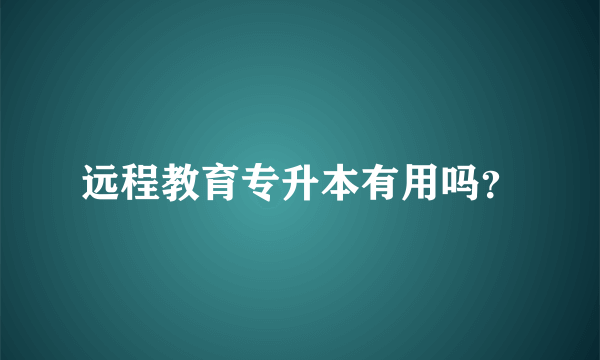 远程教育专升本有用吗?